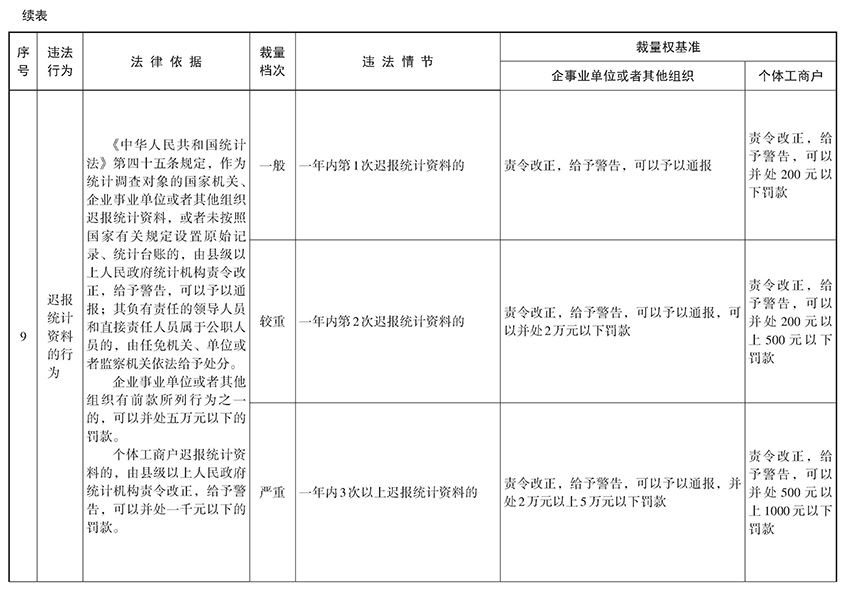 续表

| 序号 | 违法行为 | 法律依据 | 裁量档次 | 违法情节 | 裁量权基准：企事业单位或者其他组织 | 裁量权基准：个体工商户 |
|---|---|---|---|---|---|---|
| 9 | 迟报统计资料的行为 | 《中华人民共和国统计法》第四十五条规定，作为统计调查对象的国家机关、企业事业单位或者其他组织迟报统计资料，或者未按照国家有关规定设置原始记录、统计台账的，由县级以上人民政府统计机构责令改正，给予警告，可以予以通报；其负有责任的领导人员和直接责任人员属于公职人员的，由任免机关、单位或者监察机关依法给予处分。<br>企业事业单位或者其他组织有前款所列行为之一的，可以并处五万元以下的罚款。<br>个体工商户迟报统计资料的，由县级以上人民政府统计机构责令改正，给予警告，可以并处一千元以下的罚款。 | 一般 | 一年内第1次迟报统计资料的 | 责令改正，给予警告，可以予以通报 | 责令改正，给予警告，可以并处200元以下罚款 |
| | | | 较重 | 一年内第2次迟报统计资料的 | 责令改正，给予警告，可以予以通报，可以并处2万元以下罚款 | 责令改正，给予警告，可以并处200元以上500元以下罚款 |
| | | | 严重 | 一年内3次以上迟报统计资料的 | 责令改正，给予警告，可以予以通报，并处2万元以上5万元以下罚款 | 责令改正，给予警告，可以并处500元以上1000元以下罚款 |